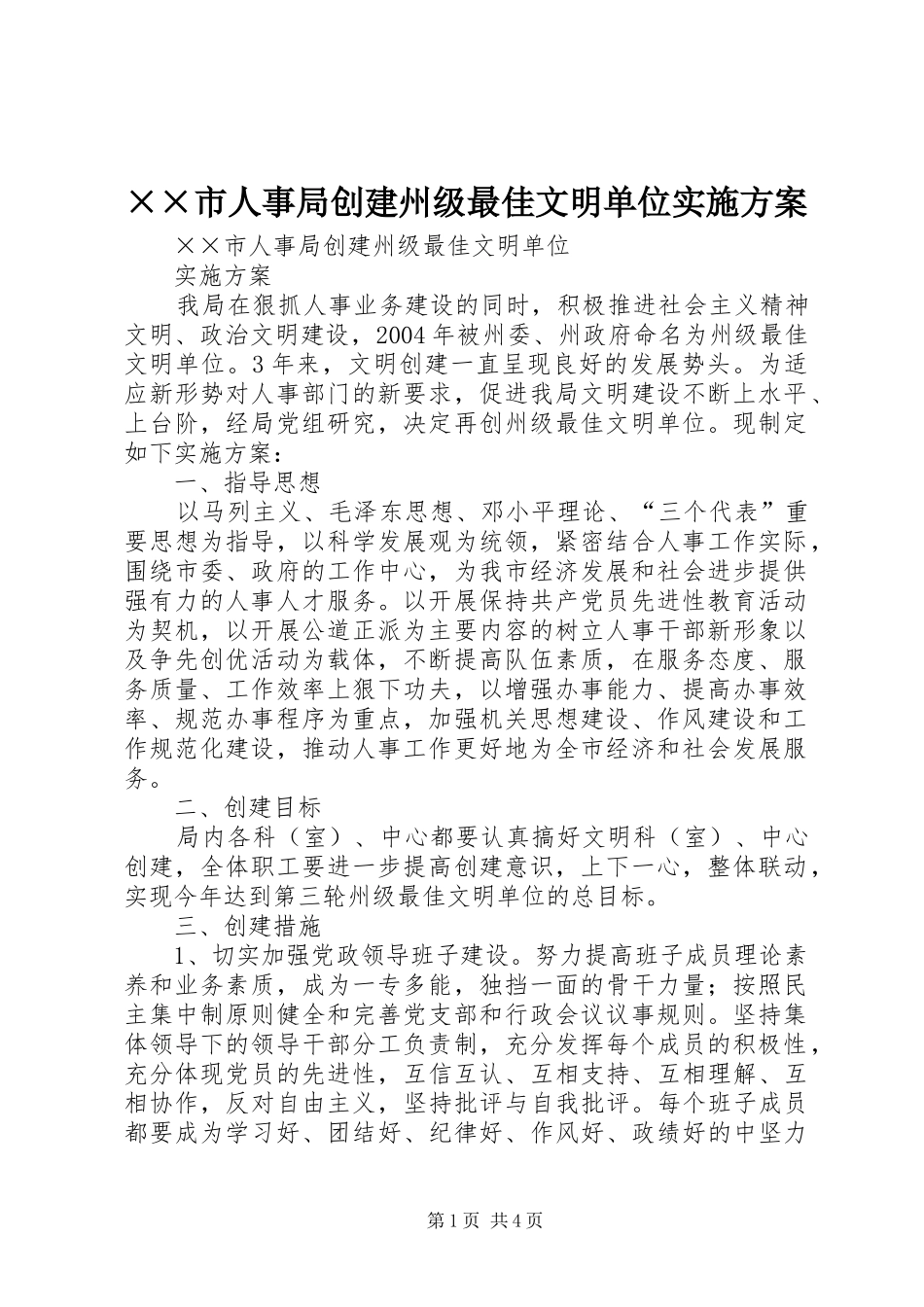 ××市人事局创建州级最佳文明单位实施方案

××市人事局创建州级最佳文明单位

实施方案

我局在狠抓人事业务建设的同时，积极推进社会主义精神文明、政治文明建设，2004年被州委、州政府命名为州级最佳文明单位。3年来，文明创建一直呈现良好的发展势头。为适应新形势对人事部门的新要求，促进我局文明建设不断上水平、上台阶，经局党组研究，决定再创州级最佳文明单位。现制定如下实施方案：

一、指导思想

以马列主义、毛泽东思想、邓小平理论、“三个代表”重要思想为指导，以科学发展观为统领，紧密结合人事工作实际，围绕市委、政府的工作中心，为我市经济发展和社会进步提供强有力的人事人才服务。以开展保持共产党员先进性教育活动为契机，以开展公道正派为主要内容的树立人事干部新形象以及争先创优活动为载体，不断提高队伍素质，在服务态度、服务质量、工作效率上狠下功夫，以增强办事能力、提高办事效率、规范办事程序为重点，加强机关思想建设、作风建设和工作规范化建设，推动人事工作更好地为全市经济和社会发展服务。

二、创建目标

局内各科（室）、中心都要认真搞好文明科（室）、中心创建，全体职工要进一步提高创建意识，上下一心，整体联动，实现今年达到第三轮州级最佳文明单位的总目标。

三、创建措施

1、切实加强党政领导班子建设。努力提高班子成员理论素养和业务素质，成为一专多能，独挡一面的骨干力量；按照民主集中制原则健全和完善党支部和行政会议议事规则。坚持集体领导下的领导干部分工负责制，充分发挥每个成员的积极性，充分体现党员的先进性，互信互认、互相支持、互相理解、互相协作，反对自由主义，坚持批评与自我批评。每个班子成员都要成为学习好、团结好、纪律好、作风好、政绩好的中坚力

第1页 共4页